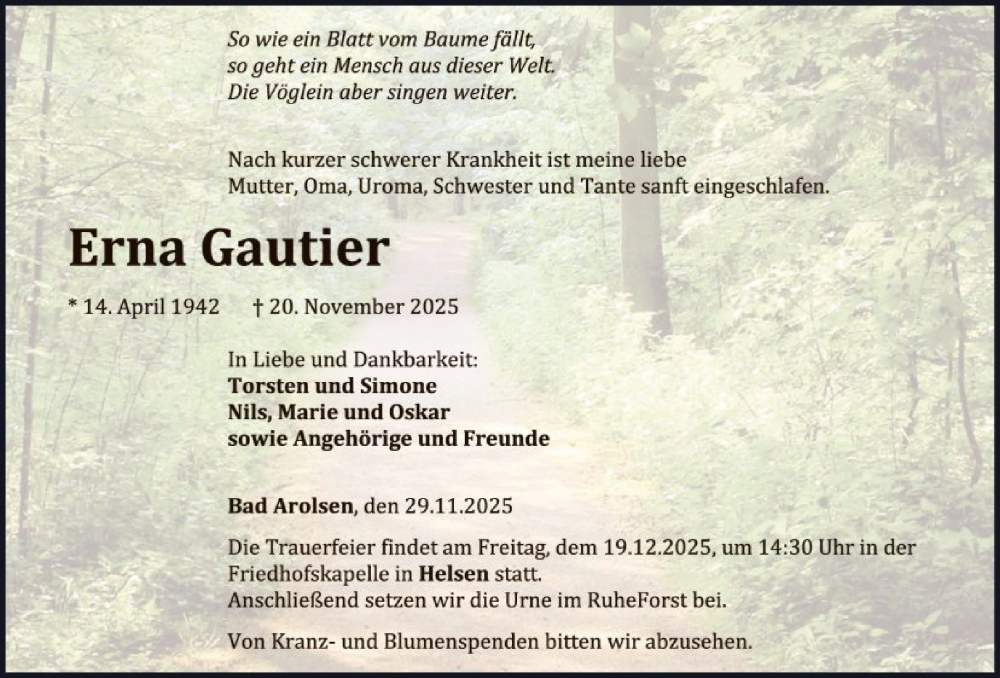 So wie ein Blatt vom Baume fällt,
so geht ein Mensch aus dieser Welt.
Die Vöglein aber singen weiter.

Nach kurzer schwerer Krankheit ist meine liebe Mutter, Oma, Uroma, Schwester und Tante sanft eingeschlafen.

Erna Gautier

* 14. April 1942 † 20. November 2025

In Liebe und Dankbarkeit:
Torsten und Simone
Nils, Marie und Oskar
sowie Angehörige und Freunde

Bad Arolsen, den 29.11.2025

Die Trauerfeier findet am Freitag, dem 19.12.2025, um 14:30 Uhr in der Friedhofskapelle in Helsen statt.
Anschließend setzen wir die Urne im RuheForst bei.

Von Kranz- und Blumenspenden bitten wir abzusehen.